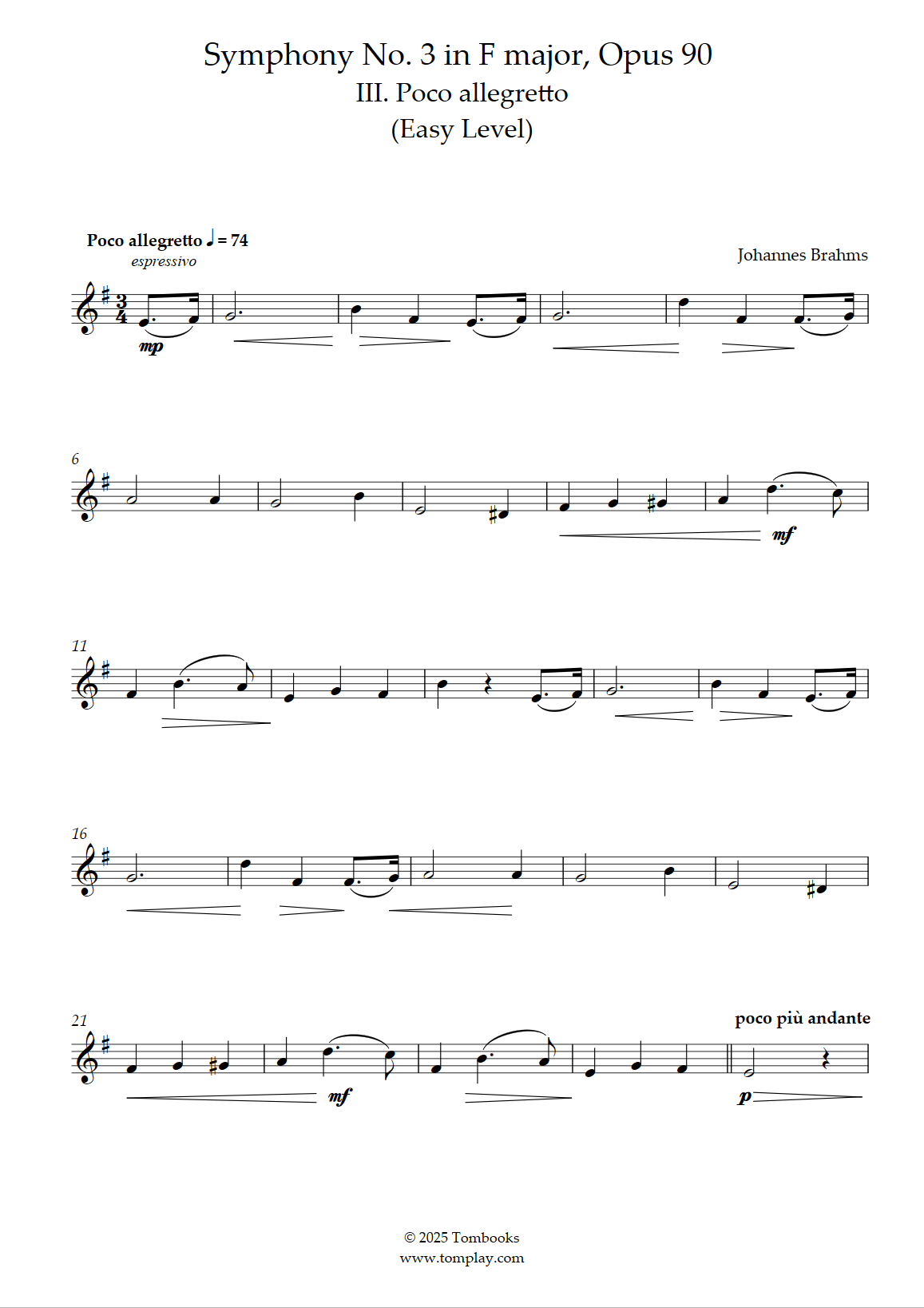 Symphony No. 3 in F major, Opus 90
III. Poco allegretto
(Easy Level)

Poco allegretto ♩ = 74
espressivo

Johannes Brahms

mp

6

mf

11

16

21

poco più andante

mf

p

© 2025 Tombooks
www.tomplay.com